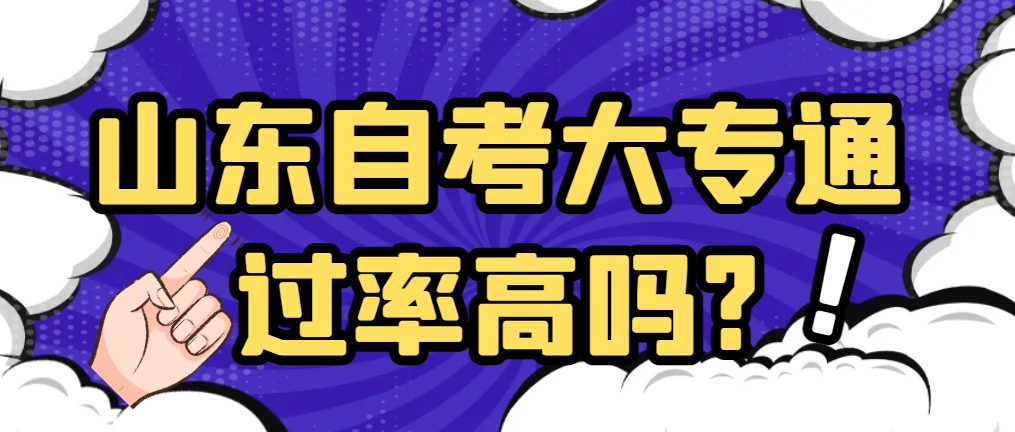 山东自考大专通过率高吗?!